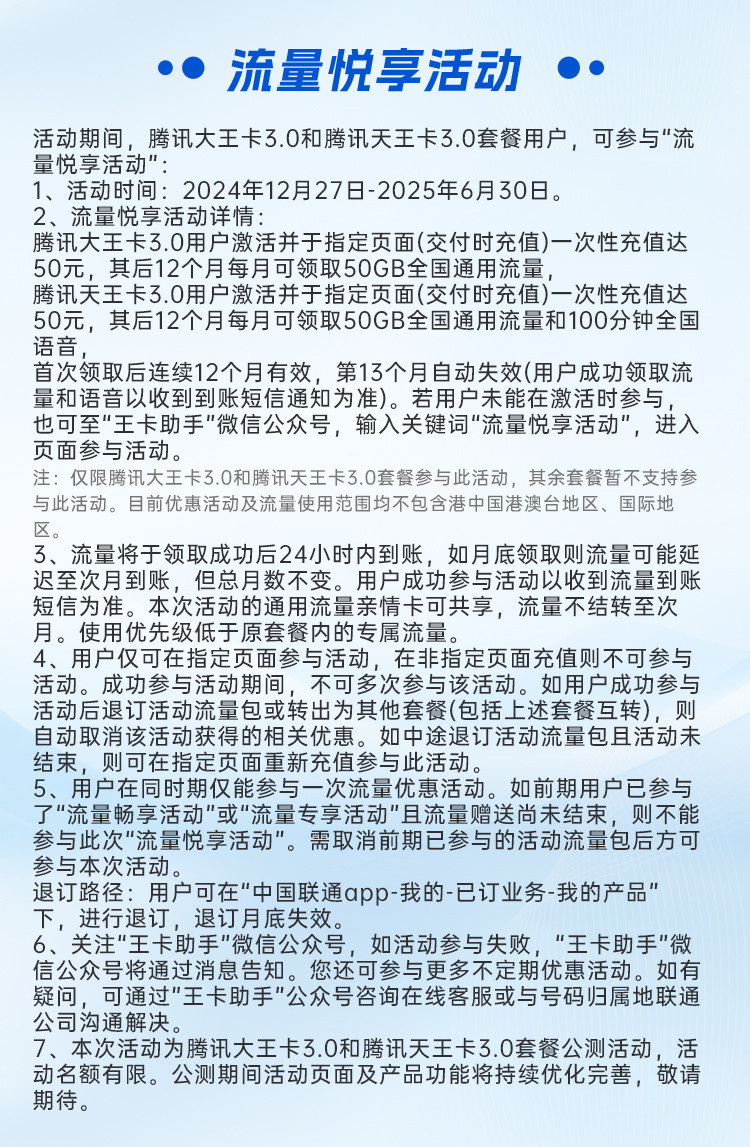 流量悦享活动

活动期间，腾讯大王卡3.0和腾讯天王卡3.0套餐用户，可参与“流量悦享活动”：
1、活动时间：2024年12月27日-2025年6月30日。
2、流量悦享活动详情：
腾讯大王卡3.0用户激活并于指定页面(交付时充值)一次性充值达50元，其后12个月每月可领取50GB全国通用流量，
腾讯天王卡3.0用户激活并于指定页面(交付时充值)一次性充值达50元，其后12个月每月可领取50GB全国通用流量和100分钟全国语音，
首次领取后连续12个月有效，第13个月自动失效(用户成功领取流量和语音以收到到账短信通知为准)。若用户未能在激活时参与，也可至“王卡助手”微信公众号，输入关键词“流量悦享活动”，进入页面参与活动。
注：仅限腾讯大王卡3.0和腾讯天王卡3.0套餐参与此活动，其余套餐暂不支持参与此活动。目前优惠活动及流量使用范围均不包含港中国港澳台地区、国际地区。
3、流量将于领取成功后24小时内到账，如月底领取则流量可能延迟至次月到账，但总月数不变。用户成功参与活动以收到流量到账短信为准。本次活动的通用流量亲情卡可共享，流量不结转至次月。使用优先级低于原套餐内的专属流量。
4、用户仅可在指定页面参与活动，在非指定页面充值则不可参与活动。成功参与活动期间，不可多次参与该活动。如用户成功参与活动后退订活动流量包或转出为其他套餐(包括上述套餐互转)，则自动取消该活动获得的相关优惠。如中途退订活动流量包且活动未结束，则可在指定页面重新充值参与此活动。
5、用户在同时期仅能参与一次流量优惠活动。如前期用户已参与了“流量畅享活动”或“流量专享活动”且流量赠送尚未结束，则不能参与此次“流量悦享活动”。需取消前期已参与的活动流量包后方可参与本次活动。
退订路径：用户可在“中国联通app-我的-已订业务-我的产品”下，进行退订，退订月底失效。
6、关注“王卡助手”微信公众号，如活动参与失败，“王卡助手”微信公众号将通过消息告知。您还可参与更多不定期优惠活动。如有疑问，可通过“王卡助手”公众号咨询在线客服或与号码归属地联通公司沟通解决。
7、本次活动为腾讯大王卡3.0和腾讯天王卡3.0套餐公测活动，活动名额有限。公测期间活动页面及产品功能将持续优化完善，敬请期待。